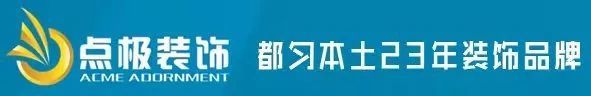 点极装饰
ACME ADORNMENT

都匀本土23年装饰品牌